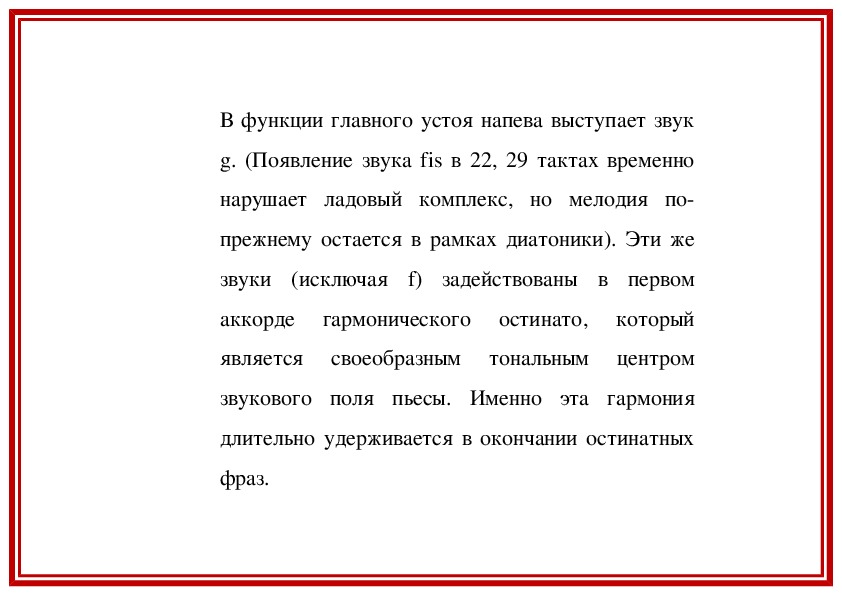 В функции главного устоя напева выступает звук g. (Появление звука fis в 22, 29 тактах временно нарушает ладовый комплекс, но мелодия по-прежнему остается в рамках диатоники). Эти же звуки (исключая f) задействованы в первом аккорде гармонического остинато, который является своеобразным тональным центром звукового поля пьесы. Именно эта гармония длительно удерживается в окончании остинатных фраз.